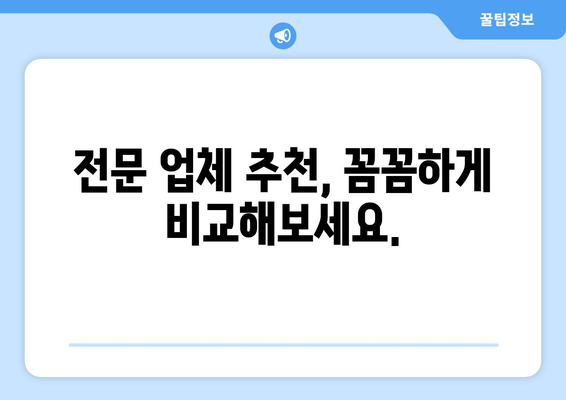 꿀팁정보

전문 업체 추천, 꼼꼼하게 비교해보세요.